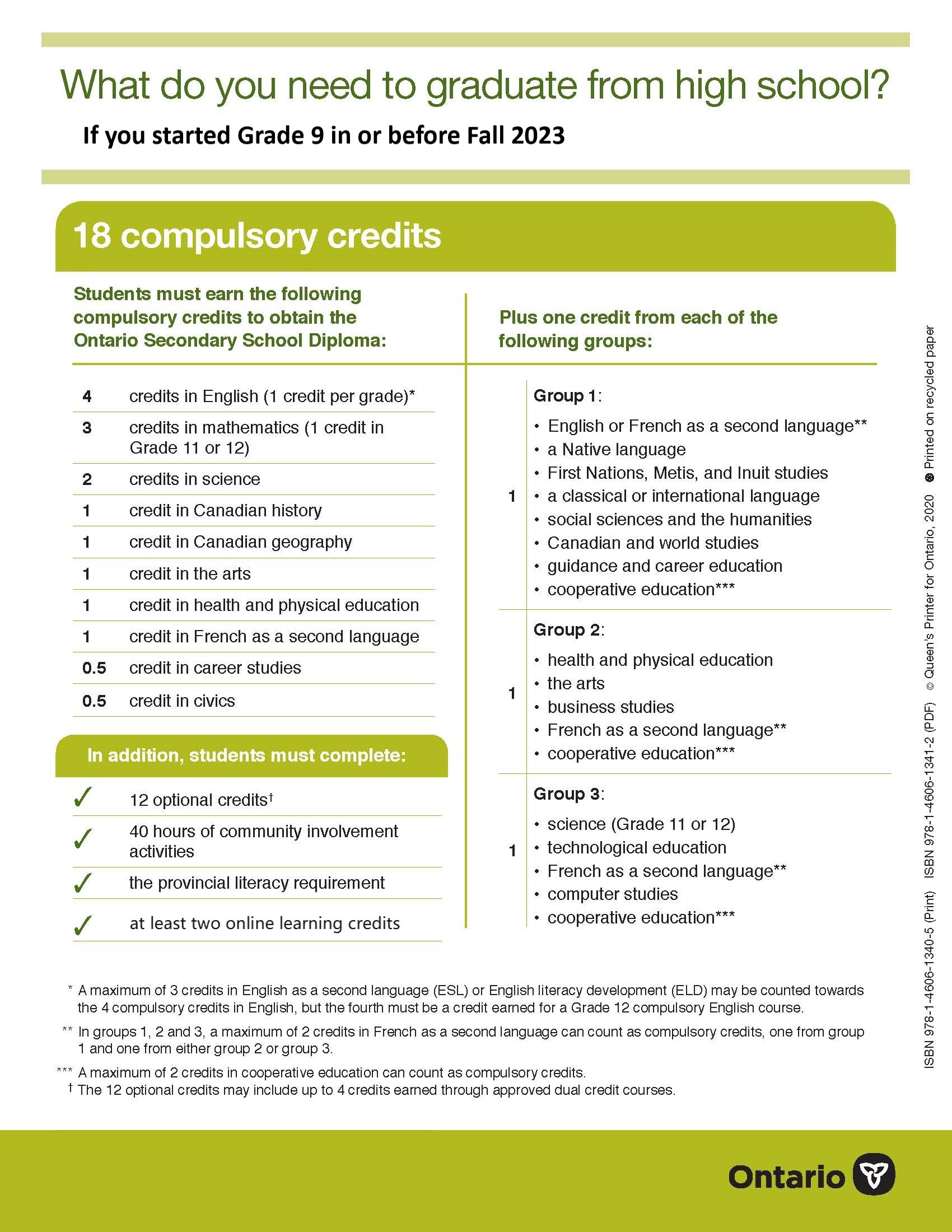 What do you need to graduate from high school?

If you started Grade 9 in or before Fall 2023

18 compulsory credits

Students must earn the following compulsory credits to obtain the Ontario Secondary School Diploma:

| | |
|---|---|
| 4 | credits in English (1 credit per grade)* |
| 3 | credits in mathematics (1 credit in Grade 11 or 12) |
| 2 | credits in science |
| 1 | credit in Canadian history |
| 1 | credit in Canadian geography |
| 1 | credit in the arts |
| 1 | credit in health and physical education |
| 1 | credit in French as a second language |
| 0.5 | credit in career studies |
| 0.5 | credit in civics |

In addition, students must complete:

✓ 12 optional credits†

✓ 40 hours of community involvement activities

✓ the provincial literacy requirement

✓ at least two online learning credits

Plus one credit from each of the following groups:

1 Group 1:
• English or French as a second language**
• a Native language
• First Nations, Metis, and Inuit studies
• a classical or international language
• social sciences and the humanities
• Canadian and world studies
• guidance and career education
• cooperative education***

1 Group 2:
• health and physical education
• the arts
• business studies
• French as a second language**
• cooperative education***

1 Group 3:
• science (Grade 11 or 12)
• technological education
• French as a second language**
• computer studies
• cooperative education***

* A maximum of 3 credits in English as a second language (ESL) or English literacy development (ELD) may be counted towards the 4 compulsory credits in English, but the fourth must be a credit earned for a Grade 12 compulsory English course.

** In groups 1, 2 and 3, a maximum of 2 credits in French as a second language can count as compulsory credits, one from group 1 and one from either group 2 or group 3.

*** A maximum of 2 credits in cooperative education can count as compulsory credits.

† The 12 optional credits may include up to 4 credits earned through approved dual credit courses.

ISBN 978-1-4606-1340-5 (Print) ISBN 978-1-4606-1341-2 (PDF) © Queen's Printer for Ontario, 2020 Printed on recycled paper

Ontario